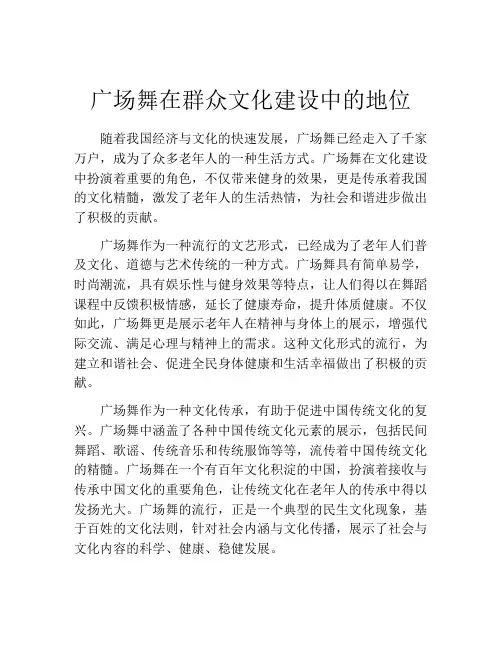 广场舞在群众文化建设中的地位

随着我国经济与文化的快速发展，广场舞已经走入了千家万户，成为了众多老年人的一种生活方式。广场舞在文化建设中扮演着重要的角色，不仅带来健身的效果，更是传承着我国的文化精髓，激发了老年人的生活热情，为社会和谐进步做出了积极的贡献。

广场舞作为一种流行的文艺形式，已经成为了老年人们普及文化、道德与艺术传统的一种方式。广场舞具有简单易学，时尚潮流，具有娱乐性与健身效果等特点，让人们得以在舞蹈课程中反馈积极情感，延长了健康寿命，提升体质健康。不仅如此，广场舞更是展示老年人在精神与身体上的展示，增强代际交流、满足心理与精神上的需求。这种文化形式的流行，为建立和谐社会、促进全民身体健康和生活幸福做出了积极的贡献。

广场舞作为一种文化传承，有助于促进中国传统文化的复兴。广场舞中涵盖了各种中国传统文化元素的展示，包括民间舞蹈、歌谣、传统音乐和传统服饰等等，流传着中国传统文化的精髓。广场舞在一个有百年文化积淀的中国，扮演着接收与传承中国文化的重要角色，让传统文化在老年人的传承中得以发扬光大。广场舞的流行，正是一个典型的民生文化现象，基于百姓的文化法则，针对社会内涵与文化传播，展示了社会与文化内容的科学、健康、稳健发展。